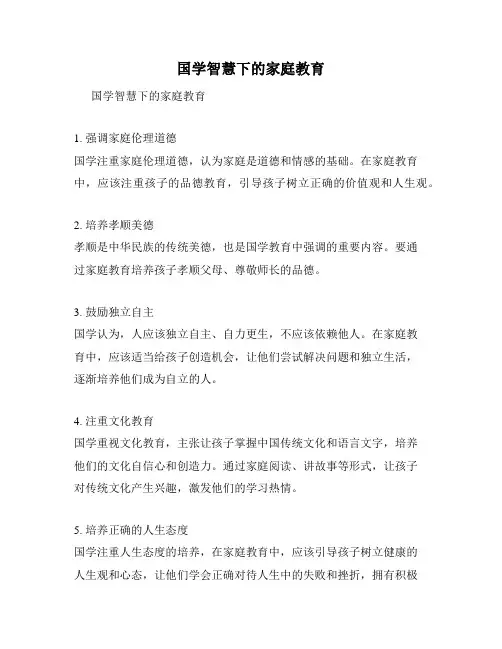 国学智慧下的家庭教育

国学智慧下的家庭教育

1. 强调家庭伦理道德
国学注重家庭伦理道德，认为家庭是道德和情感的基础。在家庭教育中，应该注重孩子的品德教育，引导孩子树立正确的价值观和人生观。

2. 培养孝顺美德
孝顺是中华民族的传统美德，也是国学教育中强调的重要内容。要通过家庭教育培养孩子孝顺父母、尊敬师长的品德。

3. 鼓励独立自主
国学认为，人应该独立自主、自力更生，不应该依赖他人。在家庭教育中，应该适当给孩子创造机会，让他们尝试解决问题和独立生活，逐渐培养他们成为自立的人。

4. 注重文化教育
国学重视文化教育，主张让孩子掌握中国传统文化和语言文字，培养他们的文化自信心和创造力。通过家庭阅读、讲故事等形式，让孩子对传统文化产生兴趣，激发他们的学习热情。

5. 培养正确的人生态度
国学注重人生态度的培养，在家庭教育中，应该引导孩子树立健康的人生观和心态，让他们学会正确对待人生中的失败和挫折，拥有积极